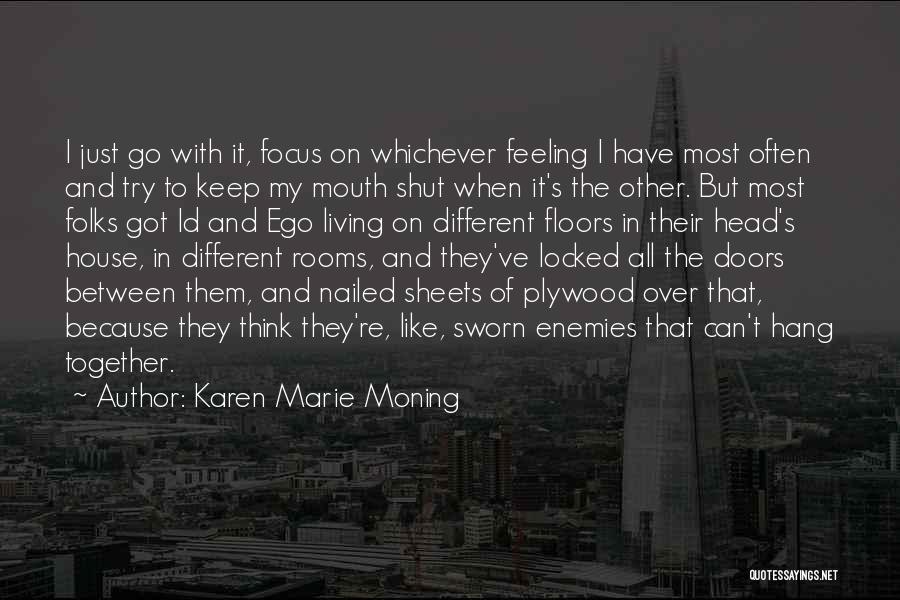 I just go with it, focus on whichever feeling I have most often and try to keep my mouth shut when it's the other. But most folks got Id and Ego living on different floors in their head's house, in different rooms, and they've locked all the doors between them, and nailed sheets of plywood over that, because they think they're, like, sworn enemies that can't hang together.

~ Author: Karen Marie Moning

QUOTESSAYINGS.NET